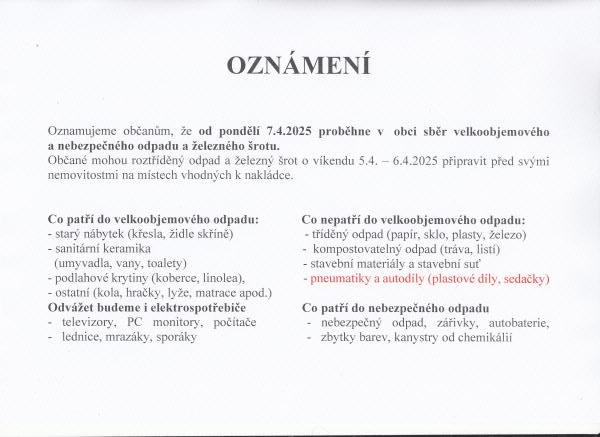 OZNÁMENÍ

Oznamujeme občanům, že od pondělí 7.4.2025 proběhne v obci sběr velkoobjemového a nebezpečného odpadu a železného šrotu.
Občané mohou roztříděný odpad a železný šrot o víkendu 5.4. – 6.4.2025 připravit před svými nemovitostmi na místech vhodných k nakládce.

Co patří do velkoobjemového odpadu:
- starý nábytek (křesla, židle skříně)
- sanitární keramika
(umyvadla, vany, toalety)
- podlahové krytiny (koberce, linolea),
- ostatní (kola, hračky, lyže, matrace apod.)
Odvážet budeme i elektrospotřebiče
- televizory, PC monitory, počítače
- lednice, mrazáky, sporáky

Co nepatří do velkoobjemového odpadu:
- tříděný odpad (papír, sklo, plasty, železo)
- kompostovatelný odpad (tráva, listí)
- stavební materiály a stavební suť
- pneumatiky a autodíly (plastové díly, sedačky)

Co patří do nebezpečného odpadu
- nebezpečný odpad, zářivky, autobaterie,
- zbytky barev, kanystry od chemikálií